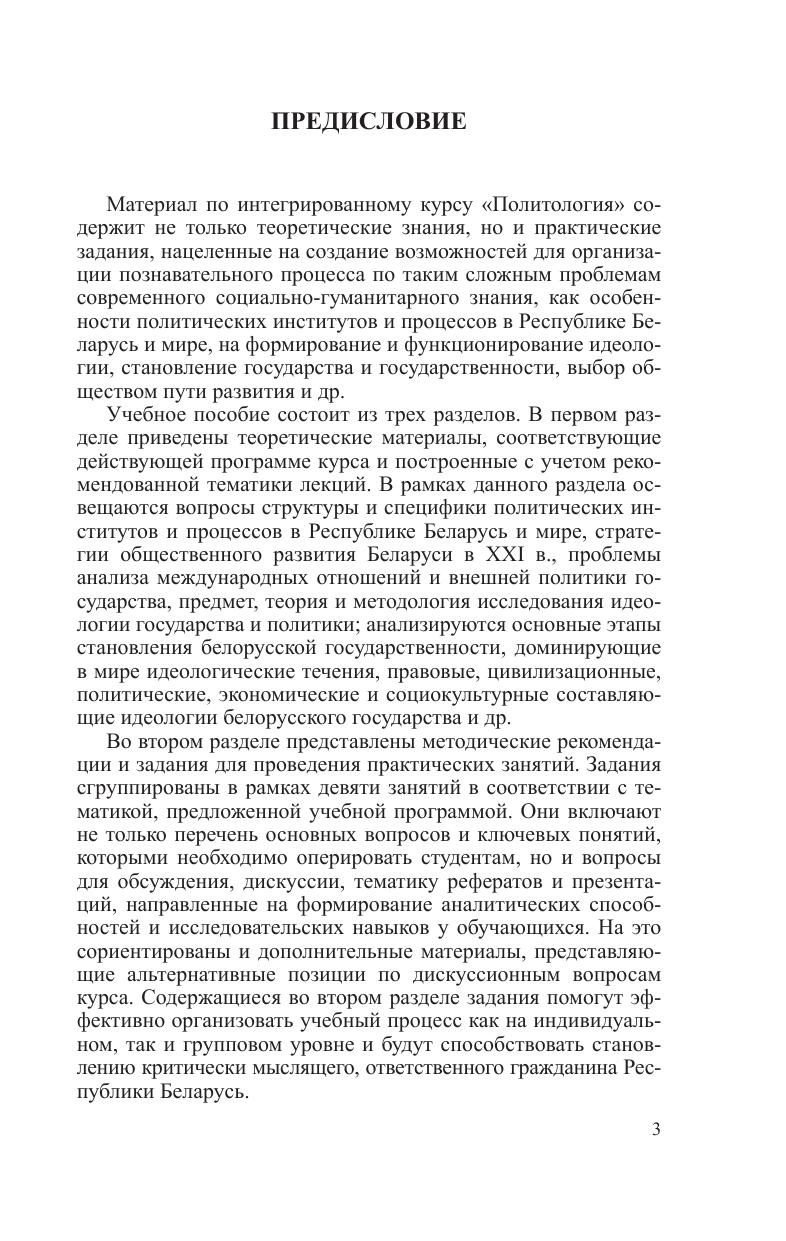 ПРЕДИСЛОВИЕ

Материал по интегрированному курсу «Политология» содержит не только теоретические знания, но и практические задания, нацеленные на создание возможностей для организации познавательного процесса по таким сложным проблемам современного социально-гуманитарного знания, как особенности политических институтов и процессов в Республике Беларусь и мире, на формирование и функционирование идеологии, становление государства и государственности, выбор обществом пути развития и др.

Учебное пособие состоит из трех разделов. В первом разделе приведены теоретические материалы, соответствующие действующей программе курса и построенные с учетом рекомендованной тематики лекций. В рамках данного раздела освещаются вопросы структуры и специфики политических институтов и процессов в Республике Беларусь и мире, стратегии общественного развития Беларуси в XXI в., проблемы анализа международных отношений и внешней политики государства, предмет, теория и методология исследования идеологии государства и политики; анализируются основные этапы становления белорусской государственности, доминирующие в мире идеологические течения, правовые, цивилизационные, политические, экономические и социокультурные составляющие идеологии белорусского государства и др.

Во втором разделе представлены методические рекомендации и задания для проведения практических занятий. Задания сгруппированы в рамках девяти занятий в соответствии с тематикой, предложенной учебной программой. Они включают не только перечень основных вопросов и ключевых понятий, которыми необходимо оперировать студентам, но и вопросы для обсуждения, дискуссии, тематику рефератов и презентаций, направленные на формирование аналитических способностей и исследовательских навыков у обучающихся. На это сориентированы и дополнительные материалы, представляющие альтернативные позиции по дискуссионным вопросам курса. Содержащиеся во втором разделе задания помогут эффективно организовать учебный процесс как на индивидуальном, так и групповом уровне и будут способствовать становлению критически мыслящего, ответственного гражданина Республики Беларусь.

3